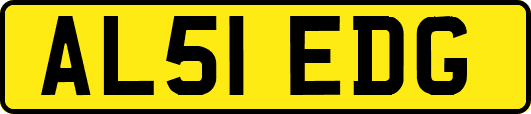 AL51 EDG